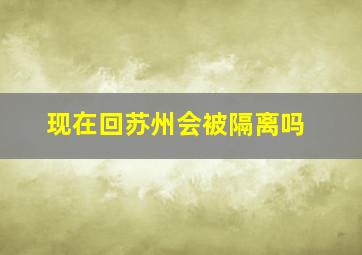 现在回苏州会被隔离吗